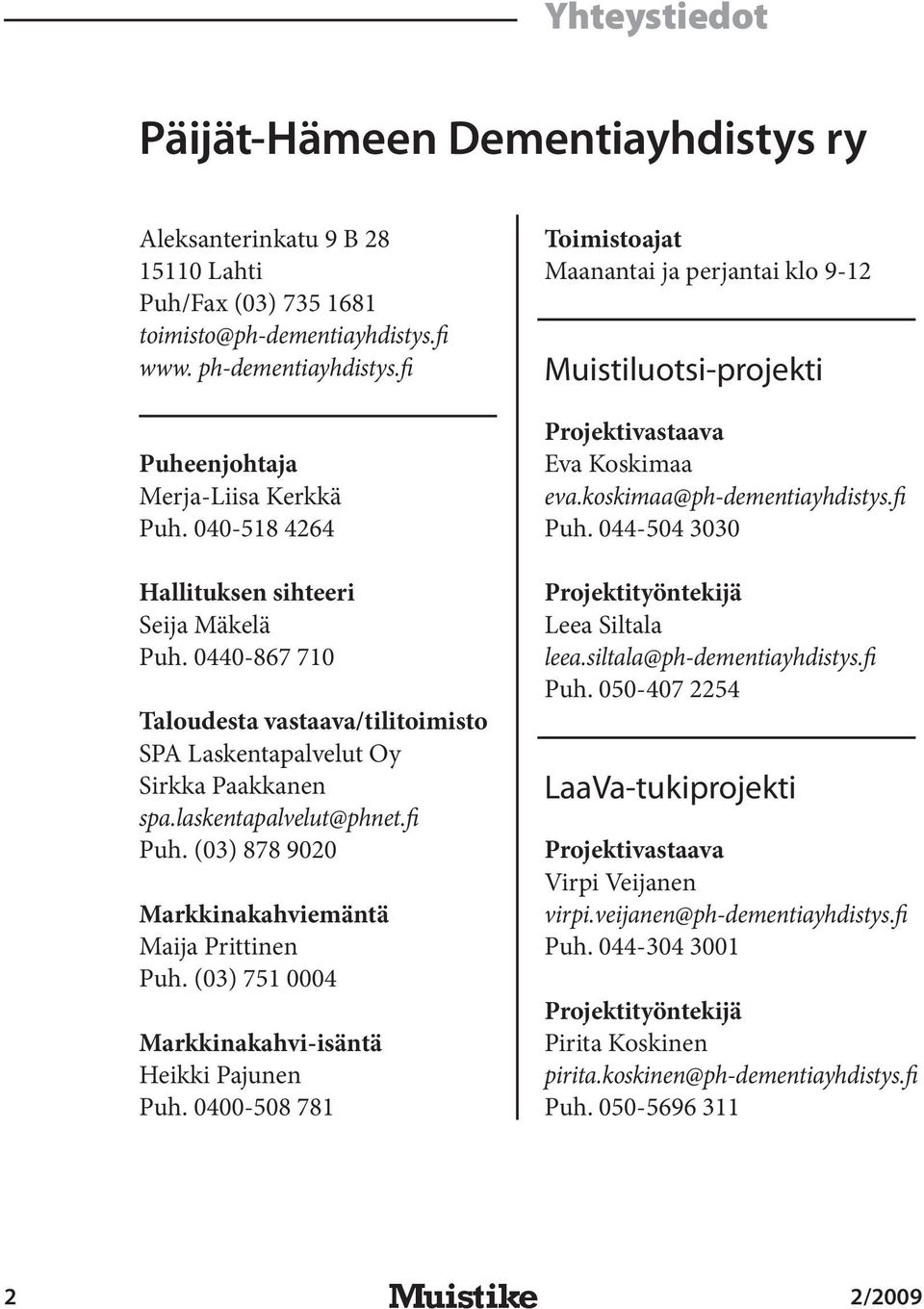 Yhteystiedot

Päijät-Hämeen Dementiayhdistys ry

Aleksanterinkatu 9 B 28
15110 Lahti
Puh/Fax (03) 735 1681
toimisto@ph-dementiayhdistys.fi
www. ph-dementiayhdistys.fi

Puheenjohtaja
Merja-Liisa Kerkkä
Puh. 040-518 4264

Hallituksen sihteeri
Seija Mäkelä
Puh. 0440-867 710

Taloudesta vastaava/tilitoimisto
SPA Laskentapalvelut Oy
Sirkka Paakkanen
spa.laskentapalvelut@phnet.fi
Puh. (03) 878 9020

Markkinakahviemäntä
Maija Prittinen
Puh. (03) 751 0004

Markkinakahvi-isäntä
Heikki Pajunen
Puh. 0400-508 781

Toimistoajat
Maanantai ja perjantai klo 9-12

Muistiluotsi-projekti

Projektivastaava
Eva Koskimaa
eva.koskimaa@ph-dementiayhdistys.fi
Puh. 044-504 3030

Projektityöntekijä
Leea Siltala
leea.siltala@ph-dementiayhdistys.fi
Puh. 050-407 2254

LaaVa-tukiprojekti

Projektivastaava
Virpi Veijanen
virpi.veijanen@ph-dementiayhdistys.fi
Puh. 044-304 3001

Projektityöntekijä
Pirita Koskinen
pirita.koskinen@ph-dementiayhdistys.fi
Puh. 050-5696 311

2 Muistike 2/2009